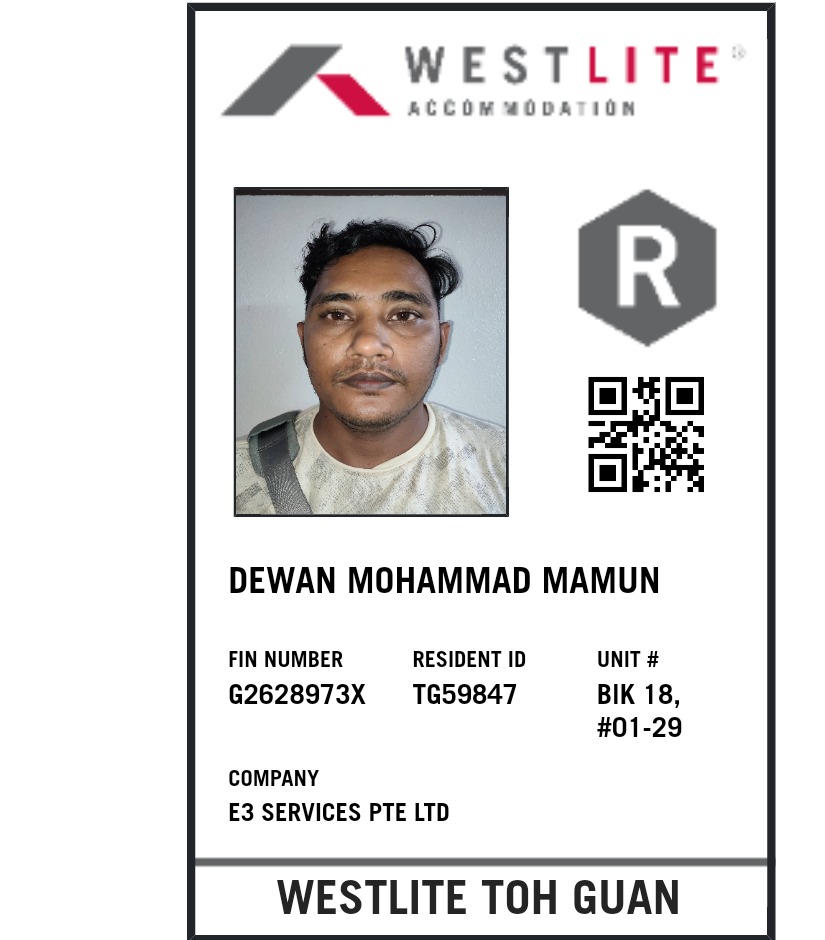 WESTLITE®
ACCOMMODATION

R

DEWAN MOHAMMAD MAMUN

FIN NUMBER
G2628973X

RESIDENT ID
TG59847

UNIT #
BIK 18,
#01-29

COMPANY
E3 SERVICES PTE LTD

WESTLITE TOH GUAN